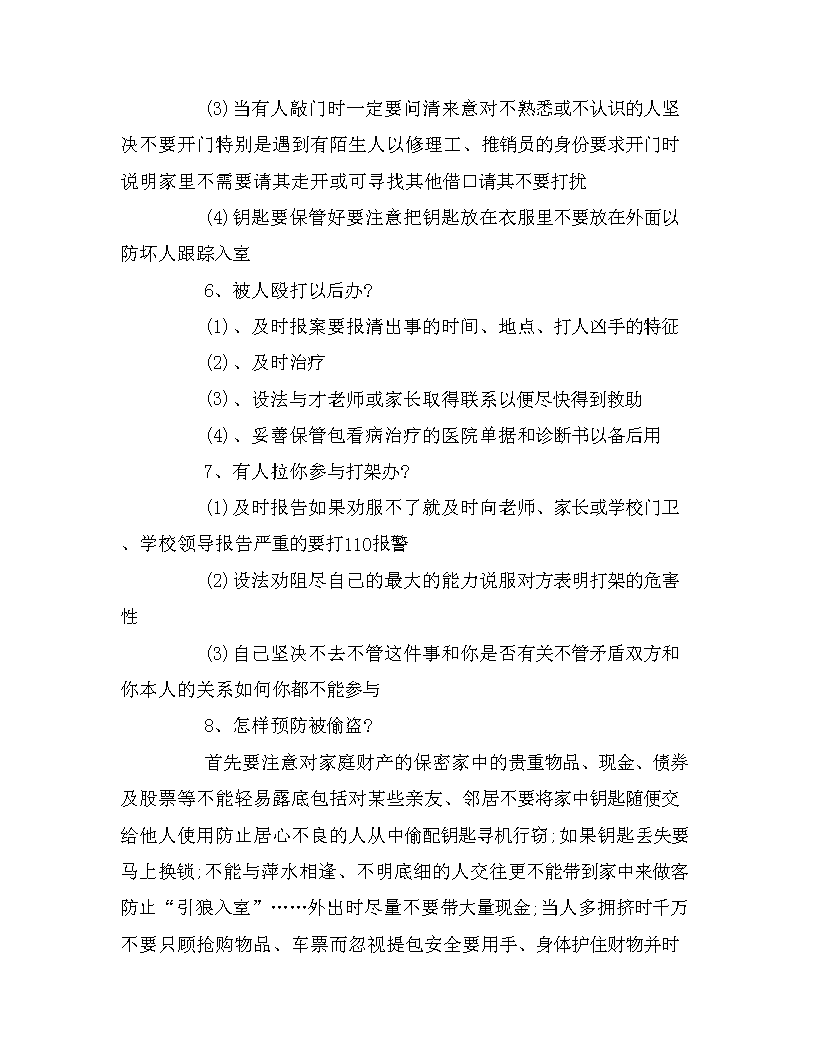 (3)当有人敲门时一定要问清来意对不熟悉或不认识的人坚决不要开门特别是遇到有陌生人以修理工、推销员的身份要求开门时说明家里不需要请其走开或可寻找其他借口请其不要打扰

(4)钥匙要保管好要注意把钥匙放在衣服里不要放在外面以防坏人跟踪入室

6、被人殴打以后办?

(1)、及时报案要报清出事的时间、地点、打人凶手的特征

(2)、及时治疗

(3)、设法与才老师或家长取得联系以便尽快得到救助

(4)、妥善保管包看病治疗的医院单据和诊断书以备后用

7、有人拉你参与打架办?

(1)及时报告如果劝服不了就及时向老师、家长或学校门卫、学校领导报告严重的要打110报警

(2)设法劝阻尽自己的最大的能力说服对方表明打架的危害性

(3)自己坚决不去不管这件事和你是否有关不管矛盾双方和你本人的关系如何你都不能参与

8、怎样预防被偷盗?

首先要注意对家庭财产的保密家中的贵重物品、现金、债券及股票等不能轻易露底包括对某些亲友、邻居不要将家中钥匙随便交给他人使用防止居心不良的人从中偷配钥匙寻机行窃;如果钥匙丢失要马上换锁;不能与萍水相逢、不明底细的人交往更不能带到家中来做客防止“引狼入室”……外出时尽量不要带大量现金;当人多拥挤时千万不要只顾抢购物品、车票而忽视提包安全要用手、身体护住财物并时